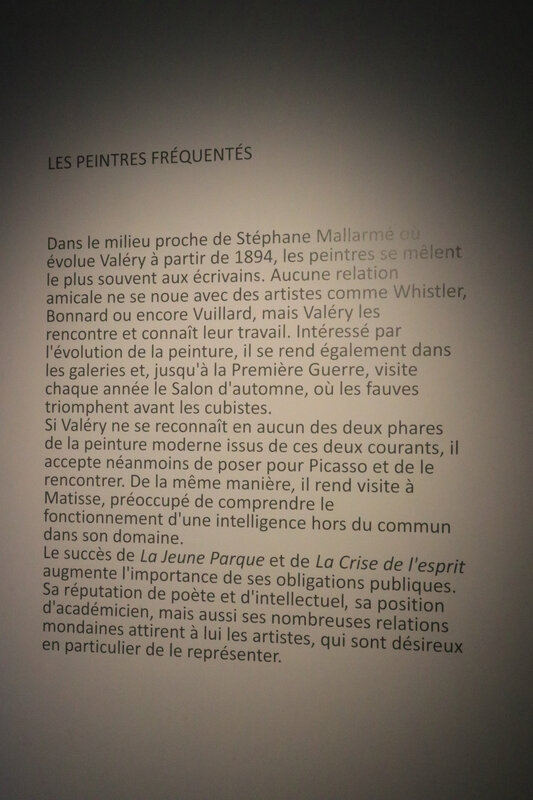 LES PEINTRES FRÉQUENTÉS

Dans le milieu proche de Stéphane Mallarmé où évolue Valéry à partir de 1894, les peintres se mêlent le plus souvent aux écrivains. Aucune relation amicale ne se noue avec des artistes comme Whistler, Bonnard ou encore Vuillard, mais Valéry les rencontre et connaît leur travail. Intéressé par l'évolution de la peinture, il se rend également dans les galeries et, jusqu'à la Première Guerre, visite chaque année le Salon d'automne, où les fauves triomphent avant les cubistes.
Si Valéry ne se reconnaît en aucun des deux phares de la peinture moderne issus de ces deux courants, il accepte néanmoins de poser pour Picasso et de le rencontrer. De la même manière, il rend visite à Matisse, préoccupé de comprendre le fonctionnement d'une intelligence hors du commun dans son domaine.
Le succès de La Jeune Parque et de La Crise de l'esprit augmente l'importance de ses obligations publiques. Sa réputation de poète et d'intellectuel, sa position d'académicien, mais aussi ses nombreuses relations mondaines attirent à lui les artistes, qui sont désireux en particulier de le représenter.